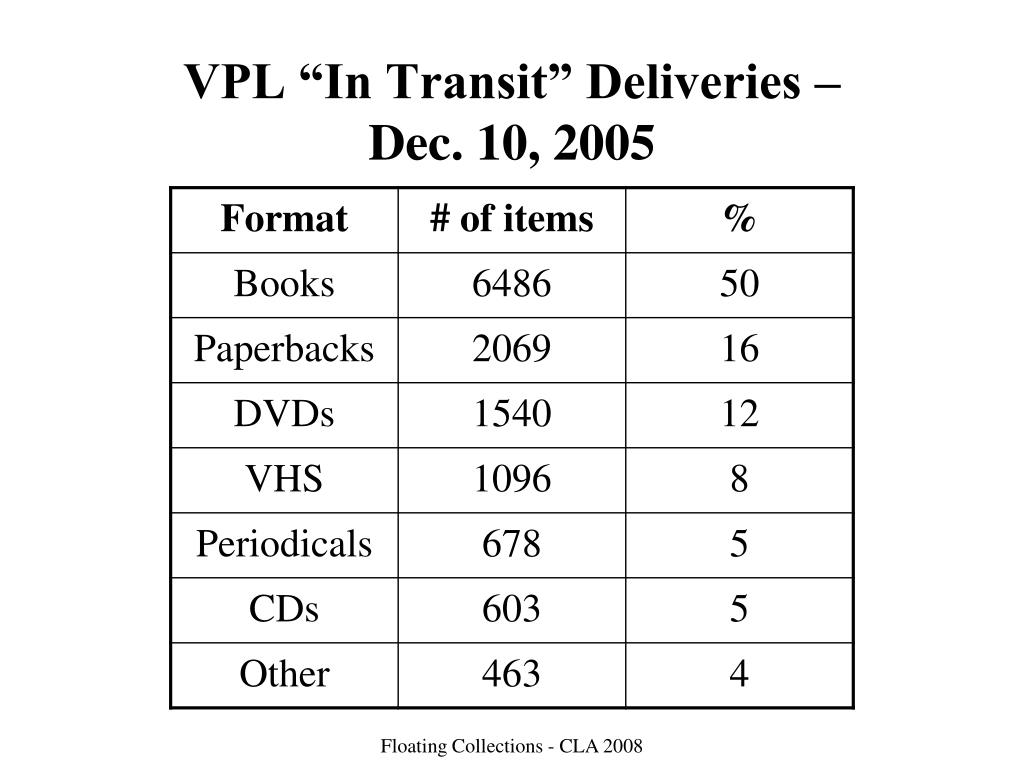 VPL “In Transit” Deliveries – Dec. 10, 2005

| Format | # of items | % |
|---|---|---|
| Books | 6486 | 50 |
| Paperbacks | 2069 | 16 |
| DVDs | 1540 | 12 |
| VHS | 1096 | 8 |
| Periodicals | 678 | 5 |
| CDs | 603 | 5 |
| Other | 463 | 4 |

Floating Collections - CLA 2008